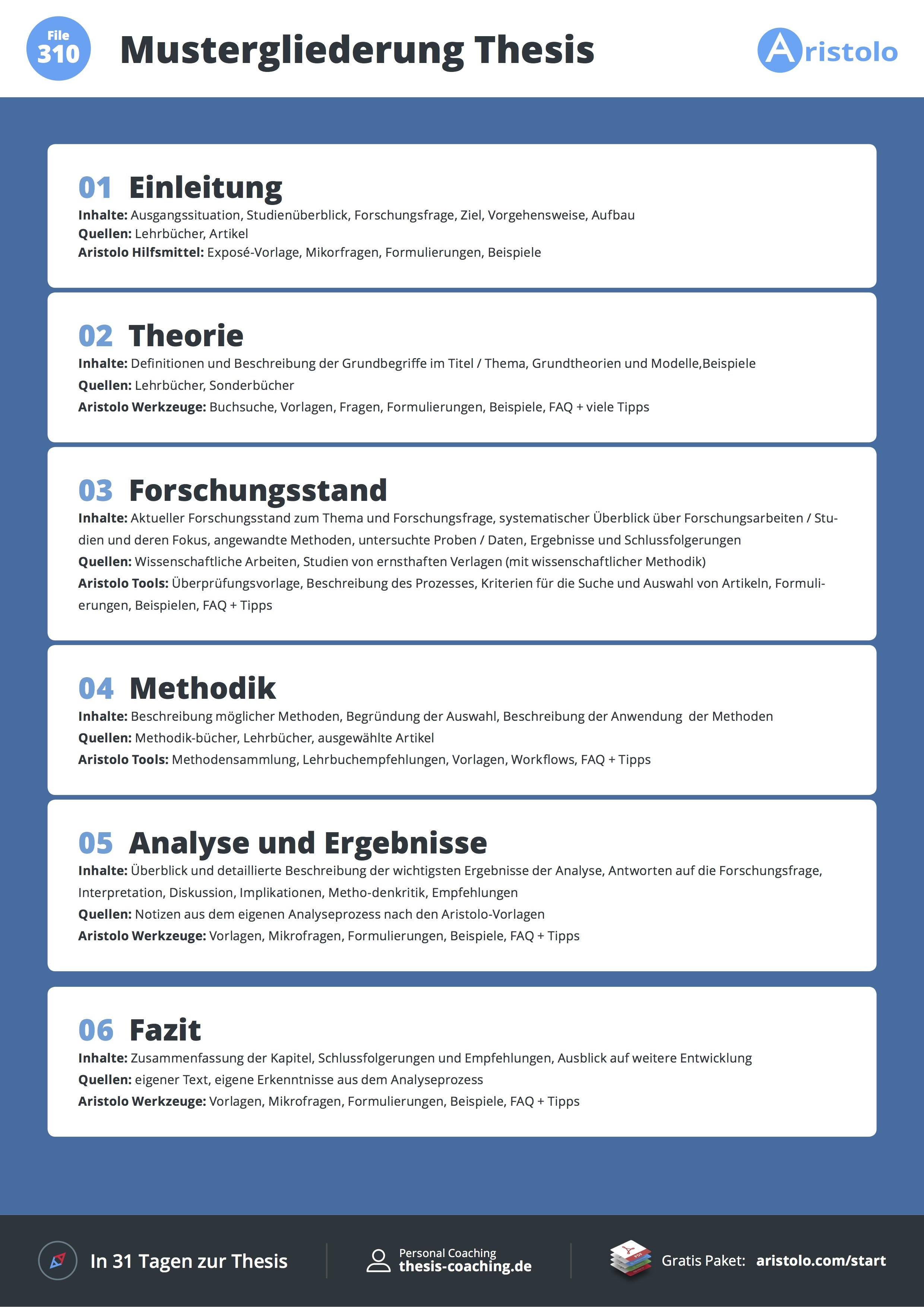 File 310

Mustergliederung Thesis

Aristolo

01 Einleitung
Inhalte: Ausgangssituation, Studienüberblick, Forschungsfrage, Ziel, Vorgehensweise, Aufbau
Quellen: Lehrbücher, Artikel
Aristolo Hilfsmittel: Exposé-Vorlage, Mikorfragen, Formulierungen, Beispiele

02 Theorie
Inhalte: Definitionen und Beschreibung der Grundbegriffe im Titel / Thema, Grundtheorien und Modelle,Beispiele
Quellen: Lehrbücher, Sonderbücher
Aristolo Werkzeuge: Buchsuche, Vorlagen, Fragen, Formulierungen, Beispiele, FAQ + viele Tipps

03 Forschungsstand
Inhalte: Aktueller Forschungsstand zum Thema und Forschungsfrage, systematischer Überblick über Forschungsarbeiten / Studien und deren Fokus, angewandte Methoden, untersuchte Proben / Daten, Ergebnisse und Schlussfolgerungen
Quellen: Wissenschaftliche Arbeiten, Studien von ernsthaften Verlagen (mit wissenschaftlicher Methodik)
Aristolo Tools: Überprüfungsvorlage, Beschreibung des Prozesses, Kriterien für die Suche und Auswahl von Artikeln, Formulierungen, Beispielen, FAQ + Tipps

04 Methodik
Inhalte: Beschreibung möglicher Methoden, Begründung der Auswahl, Beschreibung der Anwendung der Methoden
Quellen: Methodik-bücher, Lehrbücher, ausgewählte Artikel
Aristolo Tools: Methodensammlung, Lehrbuchempfehlungen, Vorlagen, Workflows, FAQ + Tipps

05 Analyse und Ergebnisse
Inhalte: Überblick und detaillierte Beschreibung der wichtigsten Ergebnisse der Analyse, Antworten auf die Forschungsfrage, Interpretation, Diskussion, Implikationen, Metho-denkritik, Empfehlungen
Quellen: Notizen aus dem eigenen Analyseprozess nach den Aristolo-Vorlagen
Aristolo Werkzeuge: Vorlagen, Mikrofragen, Formulierungen, Beispiele, FAQ + Tipps

06 Fazit
Inhalte: Zusammenfassung der Kapitel, Schlussfolgerungen und Empfehlungen, Ausblick auf weitere Entwicklung
Quellen: eigener Text, eigene Erkenntnisse aus dem Analyseprozess
Aristolo Werkzeuge: Vorlagen, Mikrofragen, Formulierungen, Beispiele, FAQ + Tipps

In 31 Tagen zur Thesis

Personal Coaching
thesis-coaching.de

Gratis Paket: aristolo.com/start